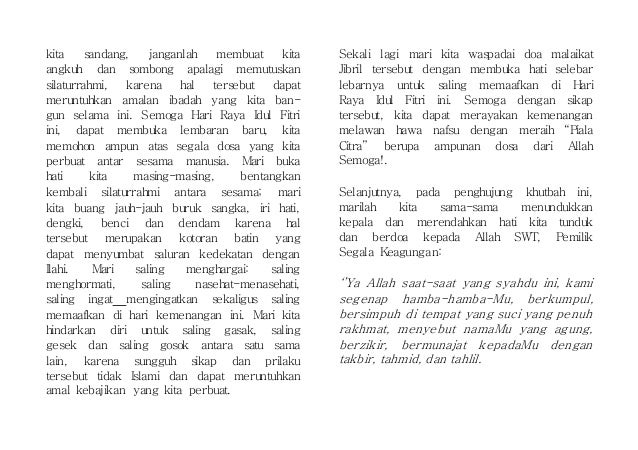 kita sandang, janganlah membuat kita angkuh dan sombong apalagi memutuskan silaturrahmi, karena hal tersebut dapat meruntuhkan amalan ibadah yang kita bangun selama ini. Semoga Hari Raya Idul Fitri ini, dapat membuka lembaran baru, kita memohon ampun atas segala dosa yang kita perbuat antar sesama manusia. Mari buka hati kita masing-masing, bentangkan kembali silaturrahmi antara sesama; mari kita buang jauh-jauh buruk sangka, iri hati, dengki, benci dan dendam karena hal tersebut merupakan kotoran batin yang dapat menyumbat saluran kedekatan dengan Ilahi. Mari saling menghargai; saling menghormati, saling nasehat-menasehati, saling ingat__mengingatkan sekaligus saling memaafkan di hari kemenangan ini. Mari kita hindarkan diri untuk saling gasak, saling gesek dan saling gosok antara satu sama lain, karena sungguh sikap dan prilaku tersebut tidak Islami dan dapat meruntuhkan amal kebajikan yang kita perbuat.

Sekali lagi mari kita waspadai doa malaikat Jibril tersebut dengan membuka hati selebar lebarnya untuk saling memaafkan di Hari Raya Idul Fitri ini. Semoga dengan sikap tersebut, kita dapat merayakan kemenangan melawan hawa nafsu dengan meraih "Piala Citra" berupa ampunan dosa dari Allah Semoga!.

Selanjutnya, pada penghujung khutbah ini, marilah kita sama-sama menundukkan kepala dan merendahkan hati kita tunduk dan berdoa kepada Allah SWT, Pemilik Segala Keagungan:

"Ya Allah saat-saat yang syahdu ini, kami segenap hamba-hamba-Mu, berkumpul, bersimpuh di tempat yang suci yang penuh rakhmat, menyebut namaMu yang agung, berzikir, bermunajat kepadaMu dengan takbir, tahmid, dan tahlil.